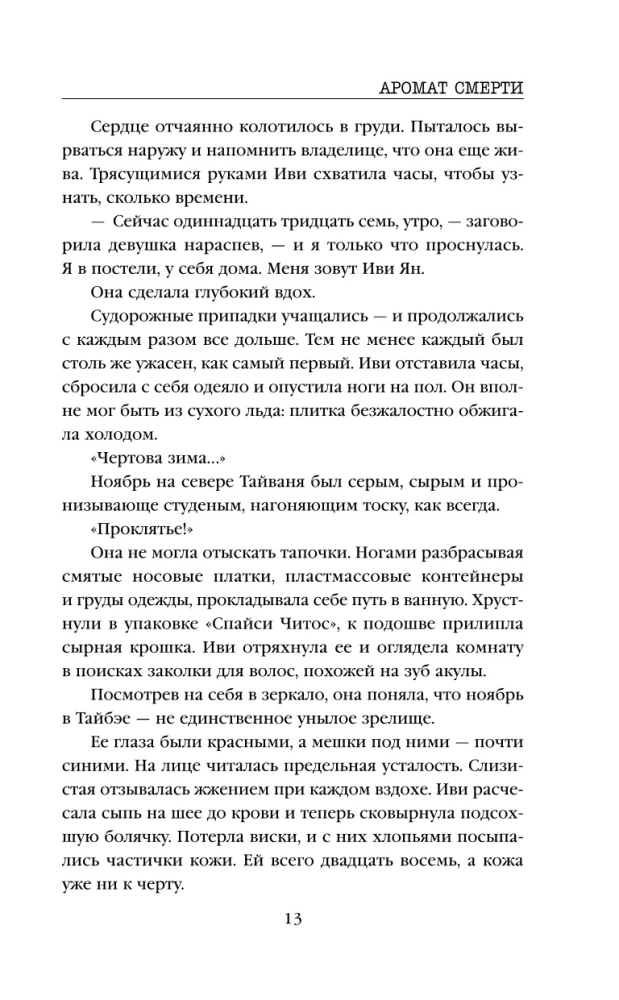 АРОМАТ СМЕРТИ

Сердце отчаянно колотилось в груди. Пыталось вырваться наружу и напомнить владелице, что она еще жива. Трясущимися руками Иви схватила часы, чтобы узнать, сколько времени.

— Сейчас одиннадцать тридцать семь, утро, — заговорила девушка нараспев, — и я только что проснулась. Я в постели, у себя дома. Меня зовут Иви Ян.

Она сделала глубокий вдох.

Судорожные припадки учащались — и продолжались с каждым разом все дольше. Тем не менее каждый был столь же ужасен, как самый первый. Иви отставила часы, сбросила с себя одеяло и опустила ноги на пол. Он вполне мог быть из сухого льда: плитка безжалостно обжигала холодом.

«Чертова зима...»

Ноябрь на севере Тайваня был серым, сырым и пронизывающе студеным, нагоняющим тоску, как всегда.

«Проклятье!»

Она не могла отыскать тапочки. Ногами разбрасывая смятые носовые платки, пластмассовые контейнеры и груды одежды, прокладывала себе путь в ванную. Хрустнули в упаковке «Спайси Читос», к подошве прилипла сырная крошка. Иви отряхнула ее и оглядела комнату в поисках заколки для волос, похожей на зуб акулы.

Посмотрев на себя в зеркало, она поняла, что ноябрь в Тайбэе — не единственное унылое зрелище.

Ее глаза были красными, а мешки под ними — почти синими. На лице читалась предельная усталость. Слизистая отзывалась жжением при каждом вздохе. Иви расчесала сыпь на шее до крови и теперь сковырнула подсохшую болячку. Потерла виски, и с них хлопьями посыпались частички кожи. Ей всего двадцать восемь, а кожа уже ни к черту.

13